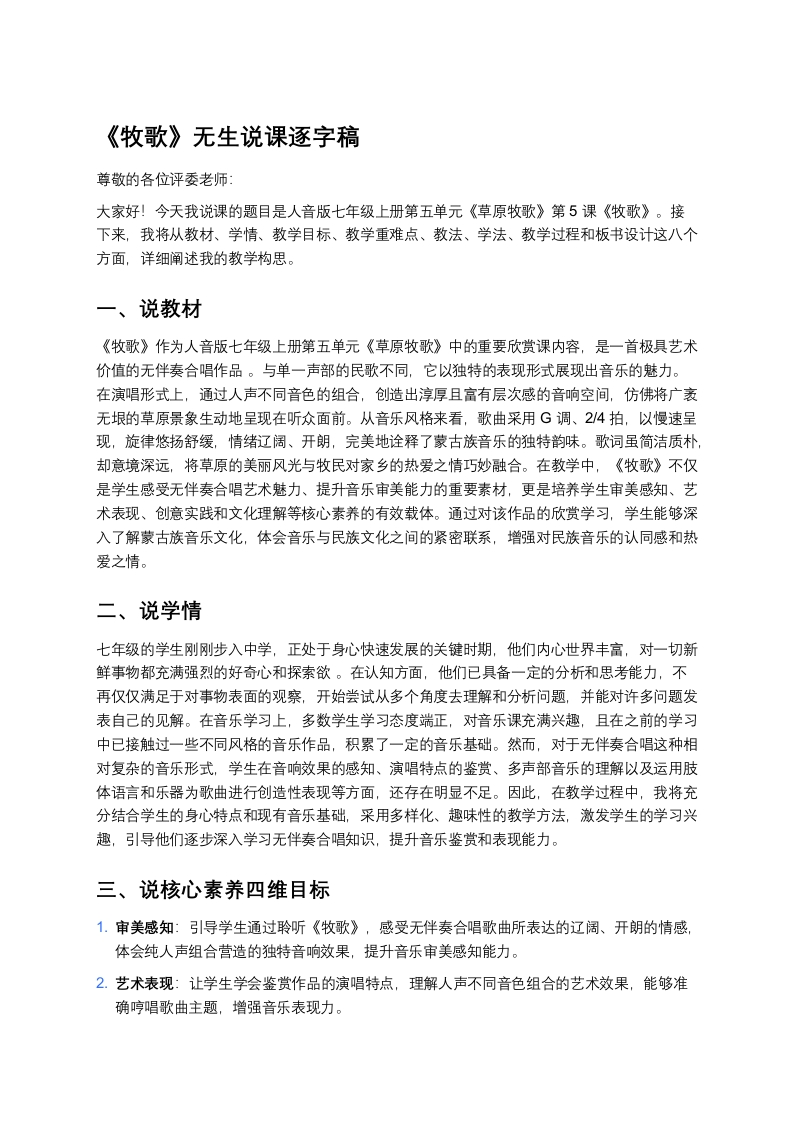 《牧歌》无生说课逐字稿

尊敬的各位评委老师:

大家好！今天我说课的题目是人音版七年级上册第五单元《草原牧歌》第 5 课《牧歌》。接下来，我将从教材、学情、教学目标、教学重难点、教法、学法、教学过程和板书设计这八个方面，详细阐述我的教学构思。

一、说教材

《牧歌》作为人音版七年级上册第五单元《草原牧歌》中的重要欣赏课内容，是一首极具艺术价值的无伴奏合唱作品 。与单一声部的民歌不同，它以独特的表现形式展现出音乐的魅力。在演唱形式上，通过人声不同音色的组合，创造出淳厚且富有层次感的音响空间，仿佛将广袤无垠的草原景象生动地呈现在听众面前。从音乐风格来看，歌曲采用 G 调、2/4 拍，以慢速呈现，旋律悠扬舒缓，情绪辽阔、开朗，完美地诠释了蒙古族音乐的独特韵味。歌词虽简洁质朴，却意境深远，将草原的美丽风光与牧民对家乡的热爱之情巧妙融合。在教学中，《牧歌》不仅是学生感受无伴奏合唱艺术魅力、提升音乐审美能力的重要素材，更是培养学生审美感知、艺术表现、创意实践和文化理解等核心素养的有效载体。通过对该作品的欣赏学习，学生能够深入了解蒙古族音乐文化，体会音乐与民族文化之间的紧密联系，增强对民族音乐的认同感和热爱之情。

二、说学情

七年级的学生刚刚步入中学，正处于身心快速发展的关键时期，他们内心世界丰富，对一切新鲜事物都充满强烈的好奇心和探索欲 。在认知方面，他们已具备一定的分析和思考能力，不再仅仅满足于对事物表面的观察，开始尝试从多个角度去理解和分析问题，并能对许多问题发表自己的见解。在音乐学习上，多数学生学习态度端正，对音乐课充满兴趣，且在之前的学习中已接触过一些不同风格的音乐作品，积累了一定的音乐基础。然而，对于无伴奏合唱这种相对复杂的音乐形式，学生在音响效果的感知、演唱特点的鉴赏、多声部音乐的理解以及运用肢体语言和乐器为歌曲进行创造性表现等方面，还存在明显不足。因此，在教学过程中，我将充分结合学生的身心特点和现有音乐基础，采用多样化、趣味性的教学方法，激发学生的学习兴趣，引导他们逐步深入学习无伴奏合唱知识，提升音乐鉴赏和表现能力。

三、说核心素养四维目标

1. 审美感知：引导学生通过聆听《牧歌》，感受无伴奏合唱歌曲所表达的辽阔、开朗的情感，体会纯人声组合营造的独特音响效果，提升音乐审美感知能力。

2. 艺术表现：让学生学会鉴赏作品的演唱特点，理解人声不同音色组合的艺术效果，能够准确哼唱歌曲主题，增强音乐表现力。